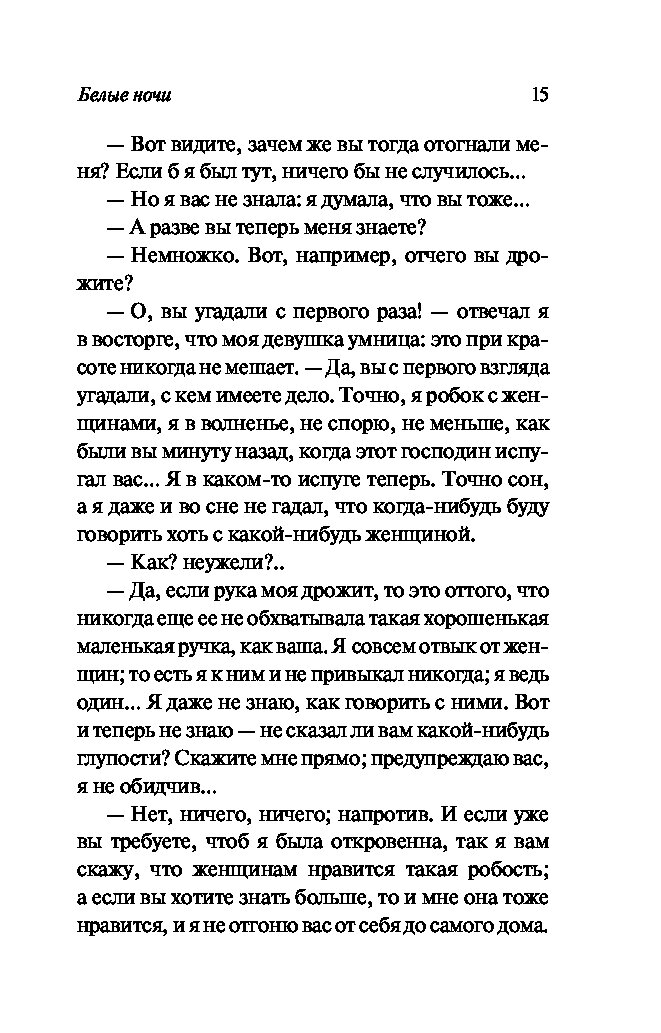 Белые ночи

15

— Вот видите, зачем же вы тогда отогнали меня? Если б я был тут, ничего бы не случилось...

— Но я вас не знала: я думала, что вы тоже...

— А разве вы теперь меня знаете?

— Немножко. Вот, например, отчего вы дрожите?

— О, вы угадали с первого раза! — отвечал я в восторге, что моя девушка умница: это при красоте никогда не мешает. — Да, вы с первого взгляда угадали, с кем имеете дело. Точно, я робок с женщинами, я в волненье, не спорю, не меньше, как были вы минуту назад, когда этот господин испугал вас... Я в каком-то испуге теперь. Точно сон, а я даже и во сне не гадал, что когда-нибудь буду говорить хоть с какой-нибудь женщиной.

— Как? неужели?..

— Да, если рука моя дрожит, то это оттого, что никогда еще ее не обхватывала такая хорошенькая маленькая ручка, как ваша. Я совсем отвык от женщин; то есть я к ним и не привыкал никогда; я ведь один... Я даже не знаю, как говорить с ними. Вот и теперь не знаю — не сказал ли вам какой-нибудь глупости? Скажите мне прямо; предупреждаю вас, я не обидчив...

— Нет, ничего, ничего; напротив. И если уже вы требуете, чтоб я была откровенна, так я вам скажу, что женщинам нравится такая робость; а если вы хотите знать больше, то и мне она тоже нравится, и я не отгоню вас от себя до самого дома.